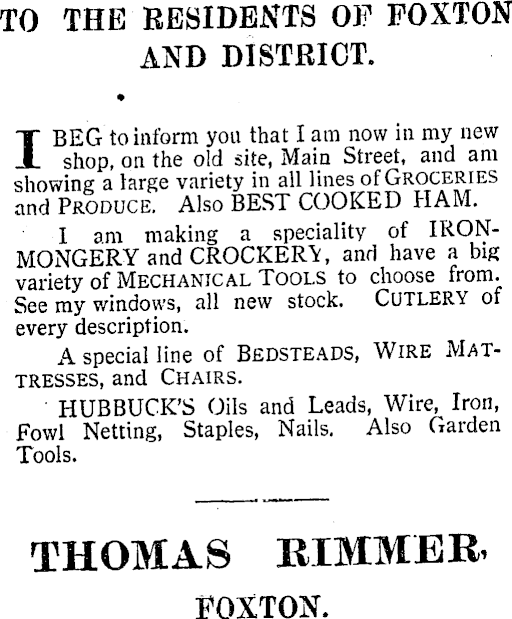 TO THE RESIDENTS OF FOXTON AND DISTRICT.

I BEG to inform you that I am now in my new shop, on the old site, Main Street, and am showing a large variety in all lines of GROCERIES and PRODUCE. Also BEST COOKED HAM.

I am making a speciality of IRONMONGERY and CROCKERY, and have a big variety of MECHANICAL TOOLS to choose from. See my windows, all new stock. CUTLERY of every description.

A special line of BEDSTEADS, WIRE MATTRESSES, and CHAIRS.

HUBBUCK'S Oils and Leads, Wire, Iron, Fowl Netting, Staples, Nails. Also Garden Tools.

THOMAS RIMMER,

FOXTON.